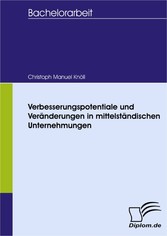 Bachelorarbeit

Christoph Manuel Knöll

Verbesserungspotentiale und Veränderungen in mittelständischen Unternehmungen

Diplom.de